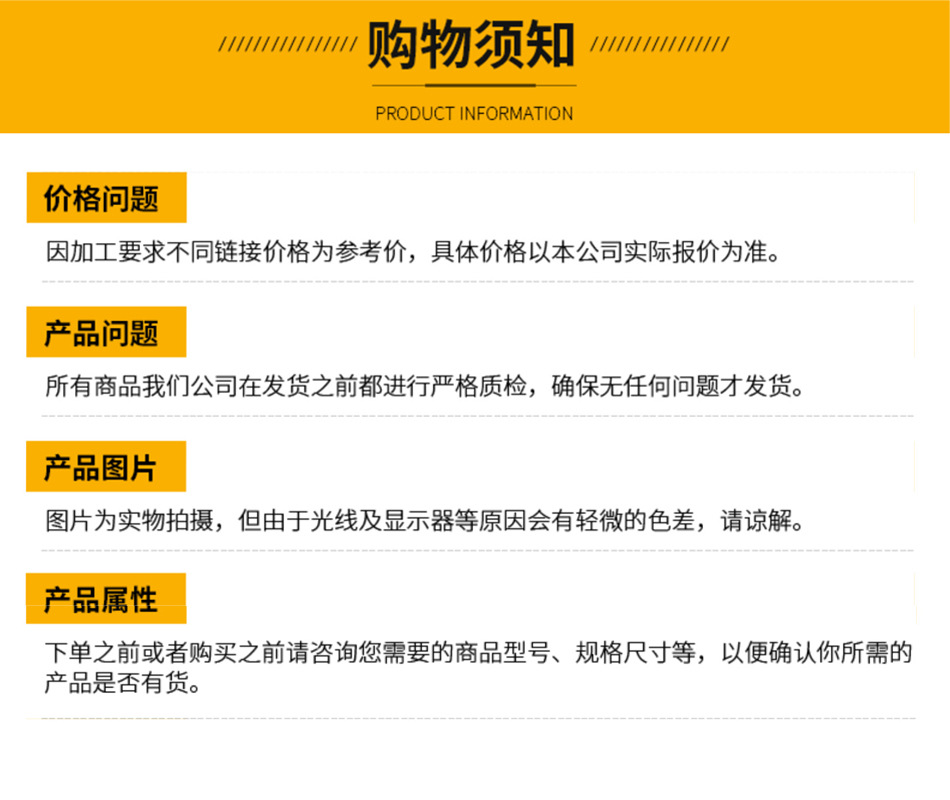 购物须知

PRODUCT INFORMATION

价格问题

因加工要求不同链接价格为参考价，具体价格以本公司实际报价为准。

产品问题

所有商品我们公司在发货之前都进行严格质检，确保无任何问题才发货。

产品图片

图片为实物拍摄，但由于光线及显示器等原因会有轻微的色差，请谅解。

产品属性

下单之前或者购买之前请咨询您需要的商品型号、规格尺寸等，以便确认你所需的产品是否有货。